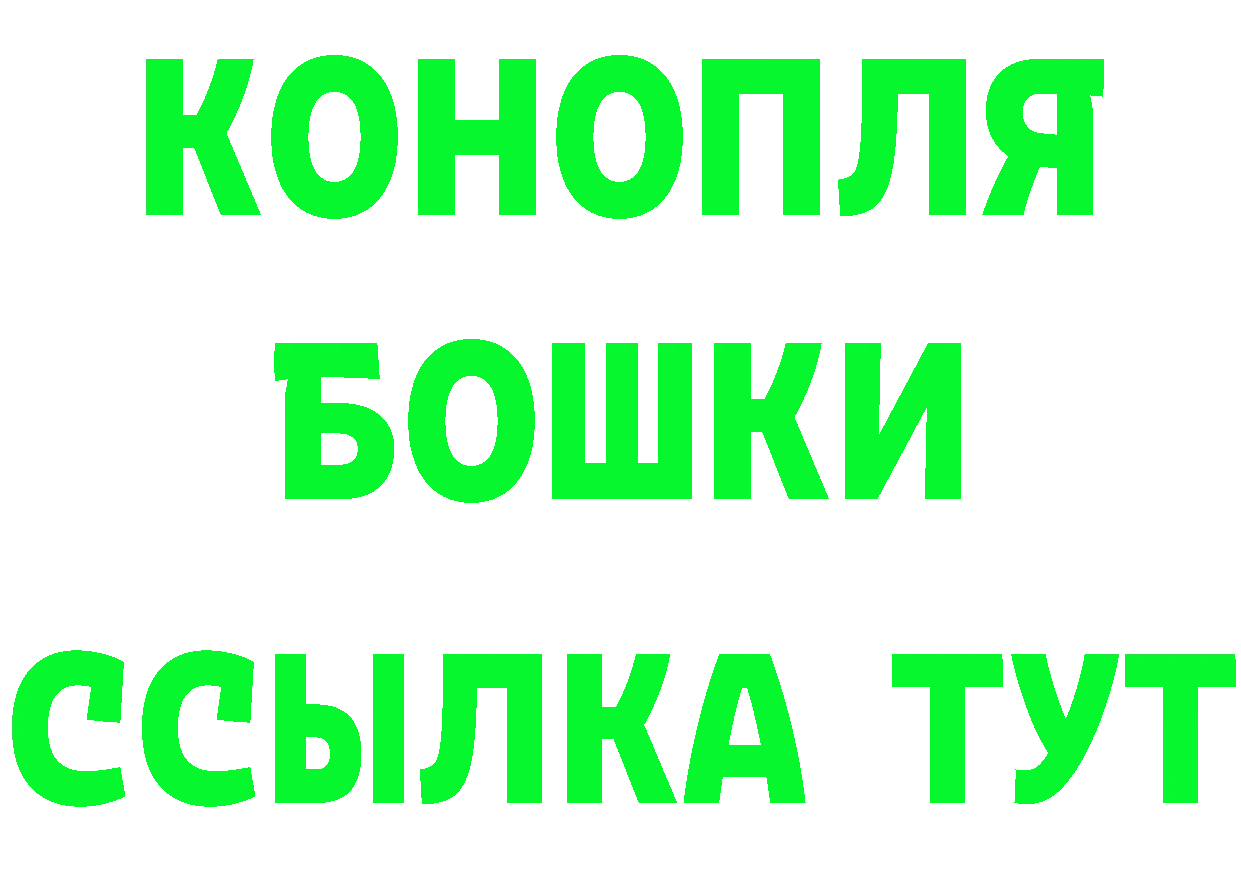 КОНОПЛЯ
БОШКИ
ССЫЛКА ТУТ